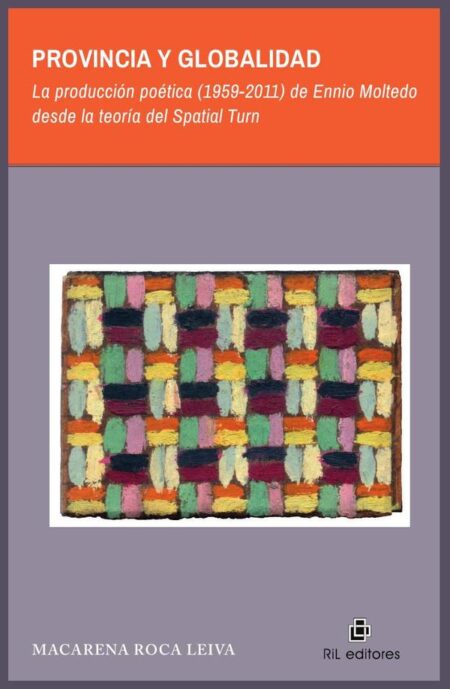 PROVINCIA Y GLOBALIDAD

La producción poética (1959-2011) de Ennio Moltedo desde la teoría del Spatial Turn

MACARENA ROCA LEIVA

RiL editores